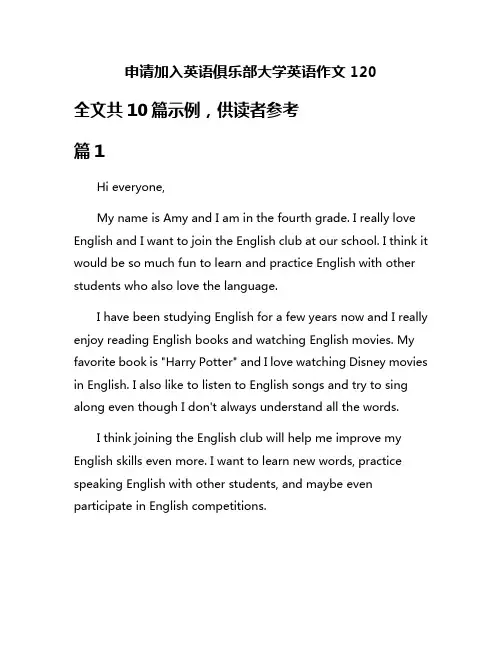 申请加入英语俱乐部大学英语作文 120

全文共 10 篇示例，供读者参考

篇 1

Hi everyone,

My name is Amy and I am in the fourth grade. I really love English and I want to join the English club at our school. I think it would be so much fun to learn and practice English with other students who also love the language.

I have been studying English for a few years now and I really enjoy reading English books and watching English movies. My favorite book is "Harry Potter" and I love watching Disney movies in English. I also like to listen to English songs and try to sing along even though I don't always understand all the words.

I think joining the English club will help me improve my English skills even more. I want to learn new words, practice speaking English with other students, and maybe even participate in English competitions.